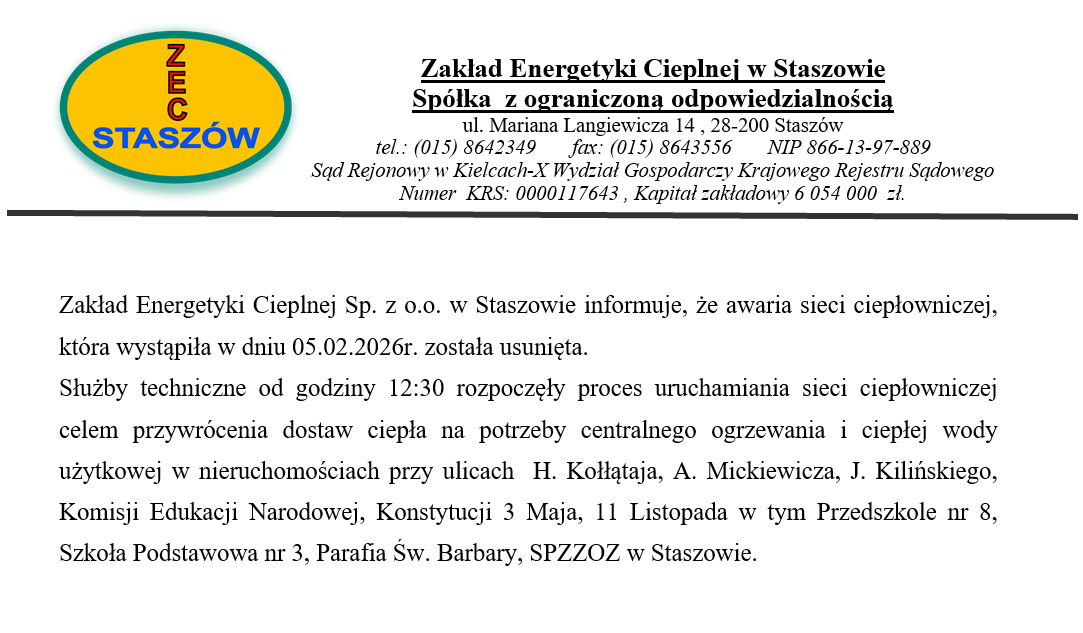 ZEC
STASZÓW

Zakład Energetyki Cieplnej w Staszowie
Spółka z ograniczoną odpowiedzialnością
ul. Mariana Langiewicza 14 , 28-200 Staszów
tel.: (015) 8642349 fax: (015) 8643556 NIP 866-13-97-889
Sąd Rejonowy w Kielcach-X Wydział Gospodarczy Krajowego Rejestru Sądowego
Numer KRS: 0000117643 , Kapitał zakładowy 6 054 000 zł.

Zakład Energetyki Cieplnej Sp. z o.o. w Staszowie informuje, że awaria sieci ciepłowniczej, która wystąpiła w dniu 05.02.2026r. została usunięta.
Służby techniczne od godziny 12:30 rozpoczęły proces uruchamiania sieci ciepłowniczej celem przywrócenia dostaw ciepła na potrzeby centralnego ogrzewania i ciepłej wody użytkowej w nieruchomościach przy ulicach H. Kołłątaja, A. Mickiewicza, J. Kilińskiego, Komisji Edukacji Narodowej, Konstytucji 3 Maja, 11 Listopada w tym Przedszkole nr 8, Szkoła Podstawowa nr 3, Parafia Św. Barbary, SPZZOZ w Staszowie.